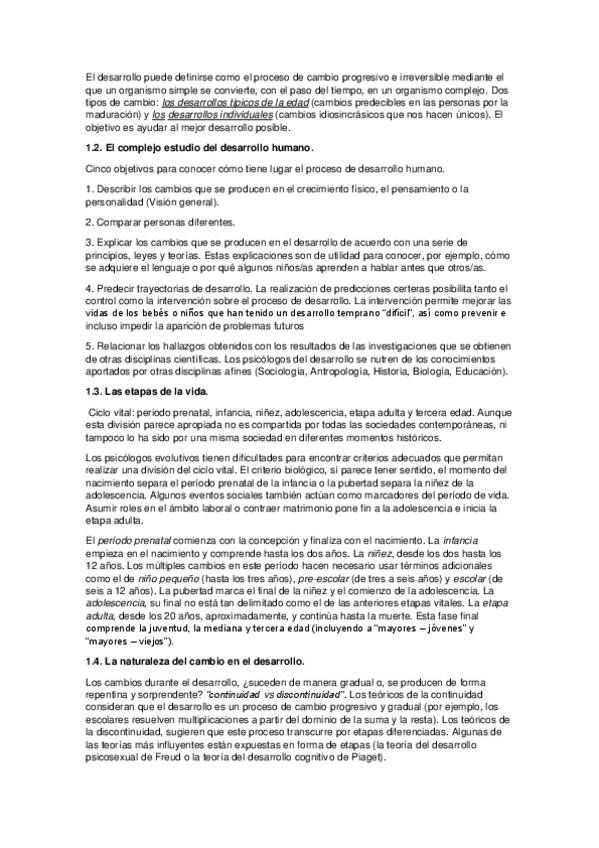 El desarrollo puede definirse como el proceso de cambio progresivo e irreversible mediante el que un organismo simple se convierte, con el paso del tiempo, en un organismo complejo. Dos tipos de cambio: los desarrollos típicos de la edad (cambios predecibles en las personas por la maduración) y los desarrollos individuales (cambios idiosincrásicos que nos hacen únicos). El objetivo es ayudar al mejor desarrollo posible.

1.2. El complejo estudio del desarrollo humano.

Cinco objetivos para conocer cómo tiene lugar el proceso de desarrollo humano.

1. Describir los cambios que se producen en el crecimiento físico, el pensamiento o la personalidad (Visión general).

2. Comparar personas diferentes.

3. Explicar los cambios que se producen en el desarrollo de acuerdo con una serie de principios, leyes y teorías. Estas explicaciones son de utilidad para conocer, por ejemplo, cómo se adquiere el lenguaje o por qué algunos niños/as aprenden a hablar antes que otros/as.

4. Predecir trayectorias de desarrollo. La realización de predicciones certeras posibilita tanto el control como la intervención sobre el proceso de desarrollo. La intervención permite mejorar las vidas de los bebés o niños que han tenido un desarrollo temprano "difícil", así como prevenir e incluso impedir la aparición de problemas futuros

5. Relacionar los hallazgos obtenidos con los resultados de las investigaciones que se obtienen de otras disciplinas científicas. Los psicólogos del desarrollo se nutren de los conocimientos aportados por otras disciplinas afines (Sociología, Antropología, Historia, Biología, Educación).

1.3. Las etapas de la vida.

Ciclo vital: periodo prenatal, infancia, niñez, adolescencia, etapa adulta y tercera edad. Aunque esta división parece apropiada no es compartida por todas las sociedades contemporáneas, ni tampoco lo ha sido por una misma sociedad en diferentes momentos históricos.

Los psicólogos evolutivos tienen dificultades para encontrar criterios adecuados que permitan realizar una división del ciclo vital. El criterio biológico, sí parece tener sentido, el momento del nacimiento separa el período prenatal de la infancia o la pubertad separa la niñez de la adolescencia. Algunos eventos sociales también actúan como marcadores del período de vida. Asumir roles en el ámbito laboral o contraer matrimonio pone fin a la adolescencia e inicia la etapa adulta.

El período prenatal comienza con la concepción y finaliza con el nacimiento. La infancia empieza en el nacimiento y comprende hasta los dos años. La niñez, desde los dos hasta los 12 años. Los múltiples cambios en este período hacen necesario usar términos adicionales como el de niño pequeño (hasta los tres años), pre-escolar (de tres a seis años) y escolar (de seis a 12 años). La pubertad marca el final de la niñez y el comienzo de la adolescencia. La adolescencia, su final no está tan delimitado como el de las anteriores etapas vitales. La etapa adulta, desde los 20 años, aproximadamente, y continúa hasta la muerte. Esta fase final comprende la juventud, la mediana y tercera edad (incluyendo a "mayores – jóvenes" y "mayores – viejos").

1.4. La naturaleza del cambio en el desarrollo.

Los cambios durante el desarrollo, ¿suceden de manera gradual o, se producen de forma repentina y sorprendente? "continuidad vs discontinuidad". Los teóricos de la continuidad consideran que el desarrollo es un proceso de cambio progresivo y gradual (por ejemplo, los escolares resuelven multiplicaciones a partir del dominio de la suma y la resta). Los teóricos de la discontinuidad, sugieren que este proceso transcurre por etapas diferenciadas. Algunas de las teorías más influyentes están expuestas en forma de etapas (la teoría del desarrollo psicosexual de Freud o la teoría del desarrollo cognitivo de Piaget).